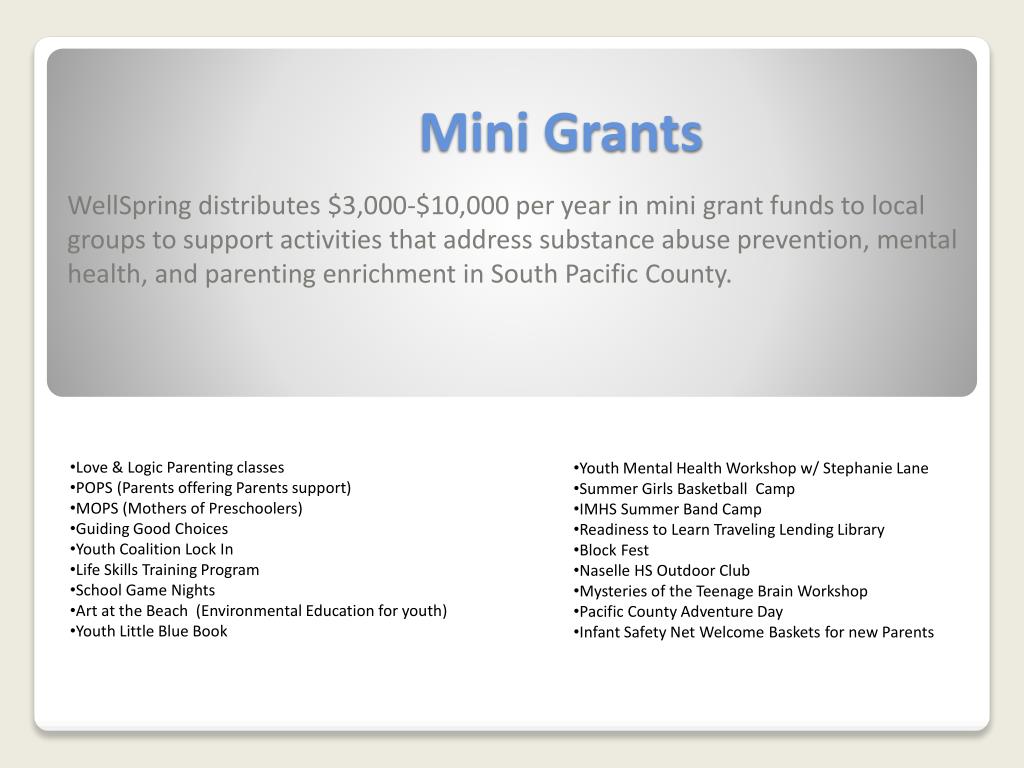 Mini Grants

WellSpring distributes \$3,000-\$10,000 per year in mini grant funds to local groups to support activities that address substance abuse prevention, mental health, and parenting enrichment in South Pacific County.

•Love & Logic Parenting classes
•POPS (Parents offering Parents support)
•MOPS (Mothers of Preschoolers)
•Guiding Good Choices
•Youth Coalition Lock In
•Life Skills Training Program
•School Game Nights
•Art at the Beach (Environmental Education for youth)
•Youth Little Blue Book

•Youth Mental Health Workshop w/ Stephanie Lane
•Summer Girls Basketball Camp
•IMHS Summer Band Camp
•Readiness to Learn Traveling Lending Library
•Block Fest
•Naselle HS Outdoor Club
•Mysteries of the Teenage Brain Workshop
•Pacific County Adventure Day
•Infant Safety Net Welcome Baskets for new Parents